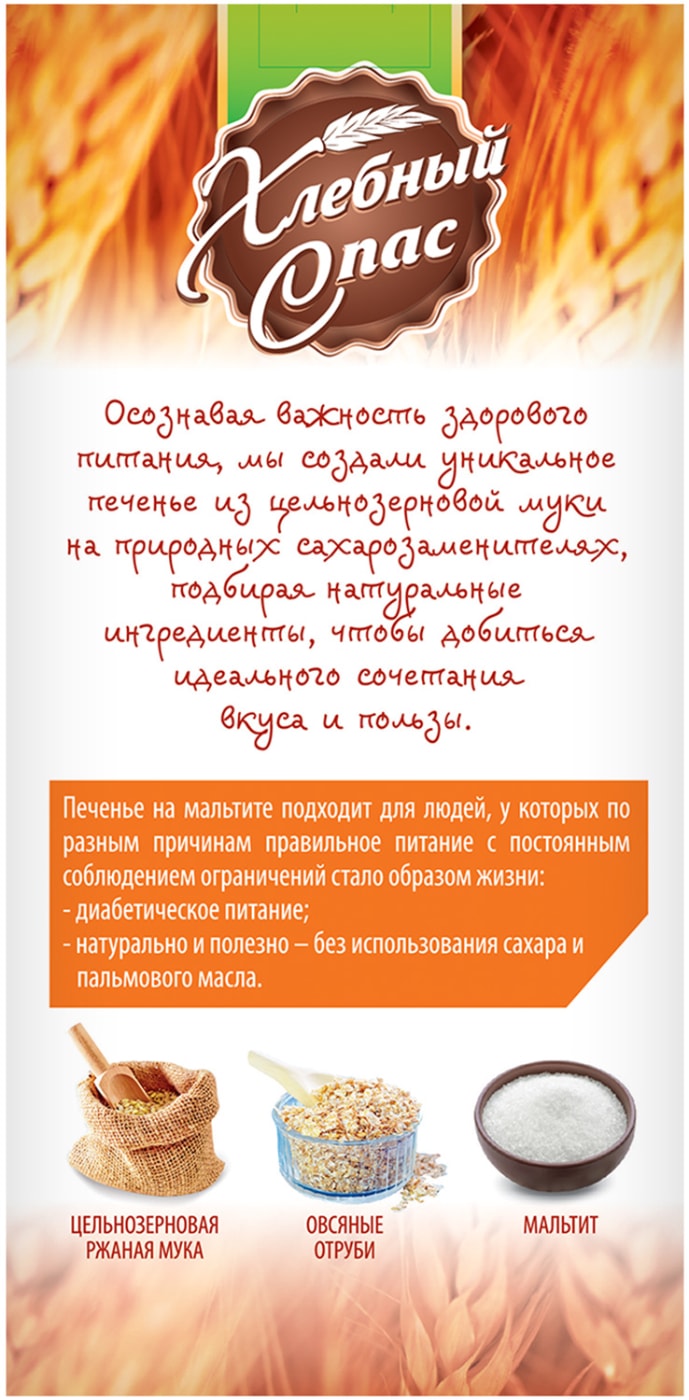 Хлебный Спас

Осознавая важность здорового питания, мы создали уникальное печенье из цельнозерновой муки на природных сахарозаменителях, подбирая натуральные ингредиенты, чтобы добиться идеального сочетания вкуса и пользы.

Печенье на мальтите подходит для людей, у которых по разным причинам правильное питание с постоянным соблюдением ограничений стало образом жизни:
- диабетическое питание;
- натурально и полезно – без использования сахара и пальмового масла.

ЦЕЛЬНОЗЕРНОВАЯ РЖАНАЯ МУКА

ОВСЯНЫЕ ОТРУБИ

МАЛЬТИТ